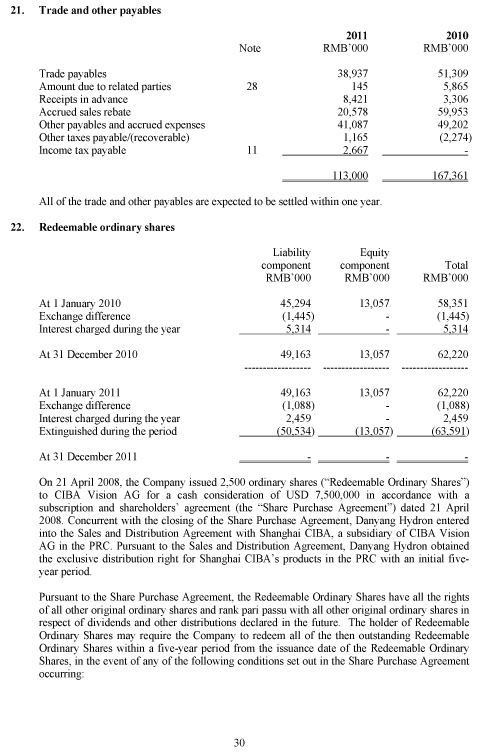 21. Trade and other payables

| | Note | 2011 RMB'000 | 2010 RMB'000 |
|---|---|---|---|
| Trade payables | | 38,937 | 51,309 |
| Amount due to related parties | 28 | 145 | 5,865 |
| Receipts in advance | | 8,421 | 3,306 |
| Accrued sales rebate | | 20,578 | 59,953 |
| Other payables and accrued expenses | | 41,087 | 49,202 |
| Other taxes payable/(recoverable) | | 1,165 | (2,274) |
| Income tax payable | 11 | 2,667 | - |
| | | 113,000 | 167,361 |

All of the trade and other payables are expected to be settled within one year.

22. Redeemable ordinary shares

| | Liability component RMB'000 | Equity component RMB'000 | Total RMB'000 |
|---|---|---|---|
| At 1 January 2010 | 45,294 | 13,057 | 58,351 |
| Exchange difference | (1,445) | - | (1,445) |
| Interest charged during the year | 5,314 | - | 5,314 |
| At 31 December 2010 | 49,163 | 13,057 | 62,220 |
| At 1 January 2011 | 49,163 | 13,057 | 62,220 |
| Exchange difference | (1,088) | - | (1,088) |
| Interest charged during the year | 2,459 | - | 2,459 |
| Extinguished during the period | (50,534) | (13,057) | (63,591) |
| At 31 December 2011 | - | - | - |

On 21 April 2008, the Company issued 2,500 ordinary shares ("Redeemable Ordinary Shares") to CIBA Vision AG for a cash consideration of USD 7,500,000 in accordance with a subscription and shareholders' agreement (the "Share Purchase Agreement") dated 21 April 2008. Concurrent with the closing of the Share Purchase Agreement, Danyang Hydron entered into the Sales and Distribution Agreement with Shanghai CIBA, a subsidiary of CIBA Vision AG in the PRC. Pursuant to the Sales and Distribution Agreement, Danyang Hydron obtained the exclusive distribution right for Shanghai CIBA's products in the PRC with an initial five-year period.

Pursuant to the Share Purchase Agreement, the Redeemable Ordinary Shares have all the rights of all other original ordinary shares and rank pari passu with all other original ordinary shares in respect of dividends and other distributions declared in the future. The holder of Redeemable Ordinary Shares may require the Company to redeem all of the then outstanding Redeemable Ordinary Shares within a five-year period from the issuance date of the Redeemable Ordinary Shares, in the event of any of the following conditions set out in the Share Purchase Agreement occurring:

30